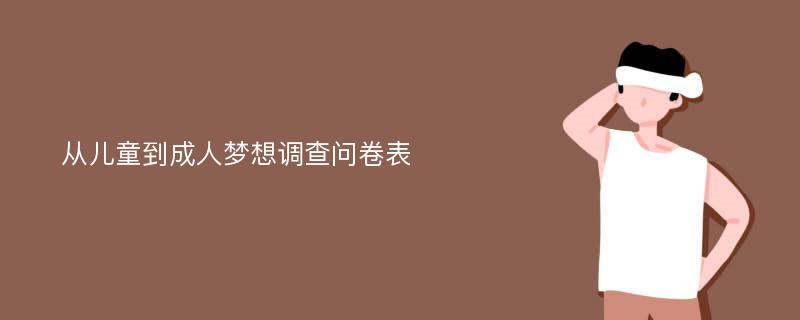 从儿童到成人梦想调查问卷表